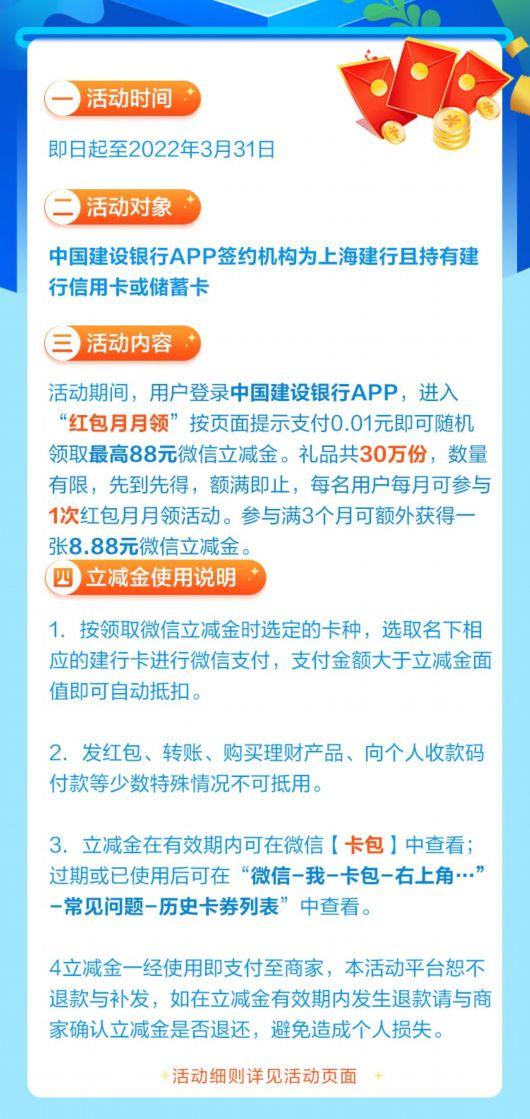 一 活动时间

即日起至2022年3月31日

二 活动对象

中国建设银行APP签约机构为上海建行且持有建行信用卡或储蓄卡

三 活动内容

活动期间，用户登录中国建设银行APP，进入“红包月月领”按页面提示支付0.01元即可随机领取最高88元微信立减金。礼品共30万份，数量有限，先到先得，额满即止，每名用户每月可参与1次红包月月领活动。参与满3个月可额外获得一张8.88元微信立减金。

四 立减金使用说明

1. 按领取微信立减金时选定的卡种，选取名下相应的建行卡进行微信支付，支付金额大于立减金面值即可自动抵扣。

2. 发红包、转账、购买理财产品、向个人收款码付款等少数特殊情况不可抵用。

3. 立减金在有效期内可在微信【卡包】中查看；过期或已使用后可在“微信-我-卡包-右上角…”-常见问题-历史卡券列表”中查看。

4立减金一经使用即支付至商家，本活动平台恕不退款与补发，如在立减金有效期内发生退款请与商家确认立减金是否退还，避免造成个人损失。

活动细则详见活动页面